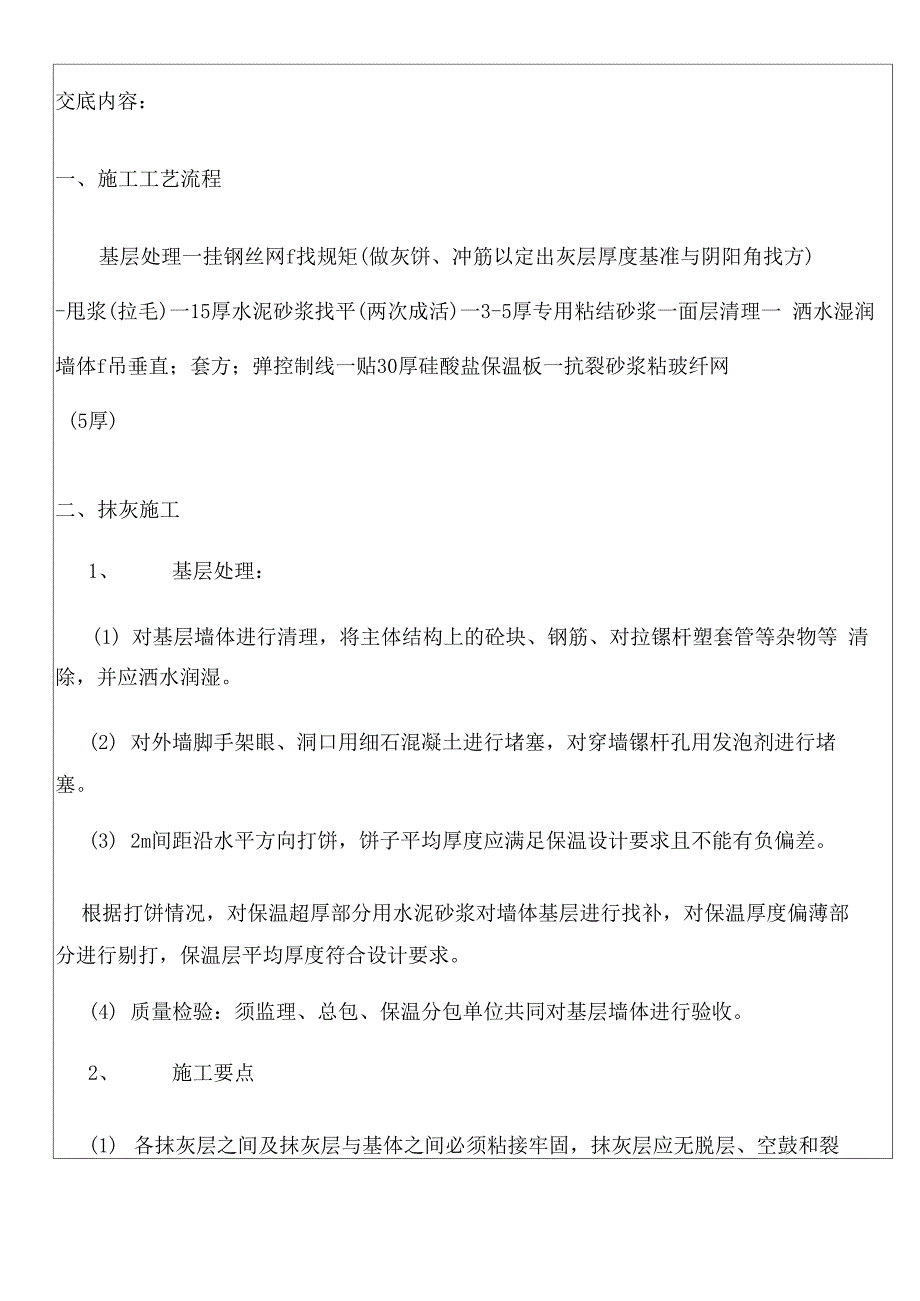 交底内容：

一、施工工艺流程

基层处理一挂钢丝网f找规矩(做灰饼、冲筋以定出灰层厚度基准与阴阳角找方) -甩浆(拉毛)一15厚水泥砂浆找平(两次成活)一3-5厚专用粘结砂浆一面层清理一 洒水湿润墙体f吊垂直；套方；弹控制线一贴30厚硅酸盐保温板一抗裂砂浆粘玻纤网 (5厚)

二、抹灰施工

1、 基层处理：

(1) 对基层墙体进行清理，将主体结构上的砼块、钢筋、对拉镙杆塑套管等杂物等 清除，并应洒水润湿。

(2) 对外墙脚手架眼、洞口用细石混凝土进行堵塞，对穿墙镙杆孔用发泡剂进行堵塞。

(3) 2m间距沿水平方向打饼，饼子平均厚度应满足保温设计要求且不能有负偏差。

根据打饼情况，对保温超厚部分用水泥砂浆对墙体基层进行找补，对保温厚度偏薄部分进行剔打，保温层平均厚度符合设计要求。

(4) 质量检验：须监理、总包、保温分包单位共同对基层墙体进行验收。

2、 施工要点

(1) 各抹灰层之间及抹灰层与基体之间必须粘接牢固，抹灰层应无脱层、空鼓和裂